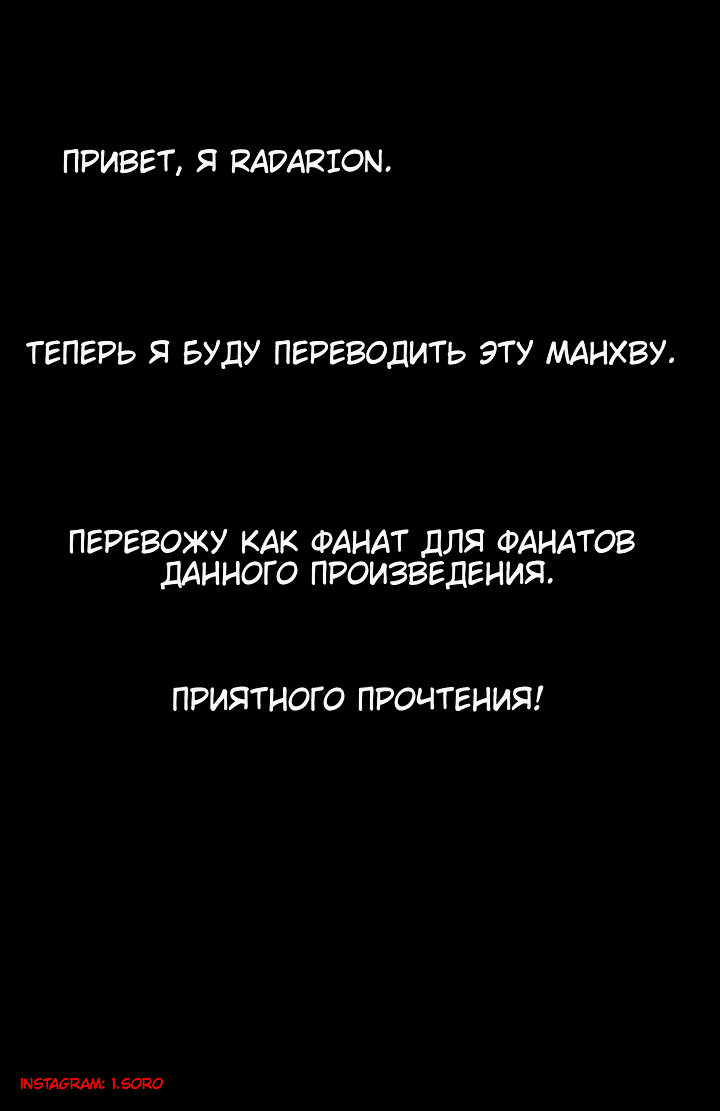 ПРИВЕТ, Я RADARION.

ТЕПЕРЬ Я БУДУ ПЕРЕВОДИТЬ ЭТУ МАНХВУ.

ПЕРЕВОЖУ КАК ФАНАТ ДЛЯ ФАНАТОВ ДАННОГО ПРОИЗВЕДЕНИЯ.

ПРИЯТНОГО ПРОЧТЕНИЯ!

INSTAGRAM: 1.SORO